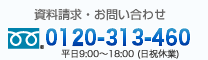 資料請求・お問い合わせ

0120-313-460

平日9:00～18:00 (日祝休業)